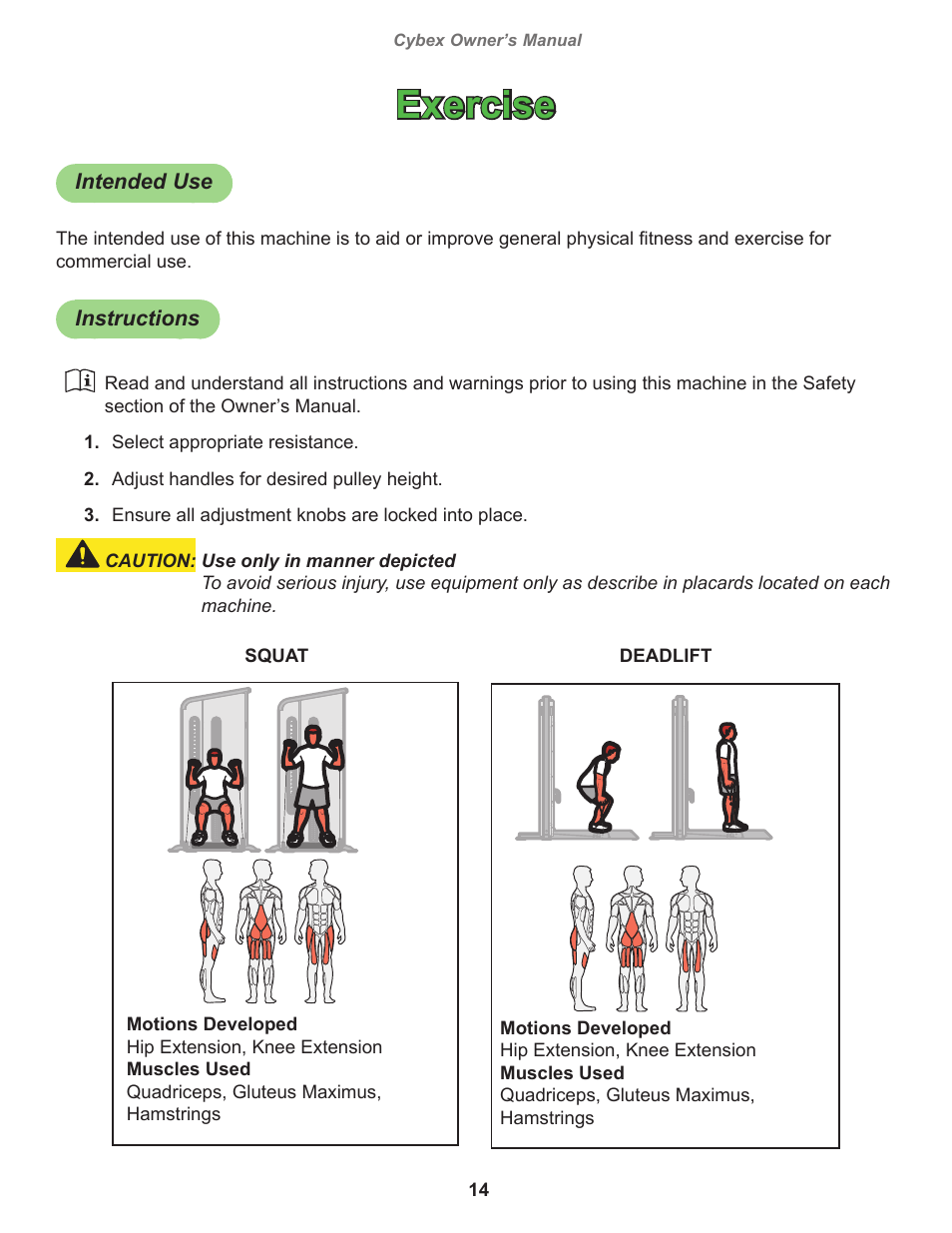 Cybex Owner's Manual

Exercise

Intended Use

The intended use of this machine is to aid or improve general physical fitness and exercise for commercial use.

Instructions

Read and understand all instructions and warnings prior to using this machine in the Safety section of the Owner's Manual.

1. Select appropriate resistance.

2. Adjust handles for desired pulley height.

3. Ensure all adjustment knobs are locked into place.

CAUTION: Use only in manner depicted
To avoid serious injury, use equipment only as describe in placards located on each machine.

SQUAT

Motions Developed
Hip Extension, Knee Extension
Muscles Used
Quadriceps, Gluteus Maximus, Hamstrings

DEADLIFT

Motions Developed
Hip Extension, Knee Extension
Muscles Used
Quadriceps, Gluteus Maximus, Hamstrings

14